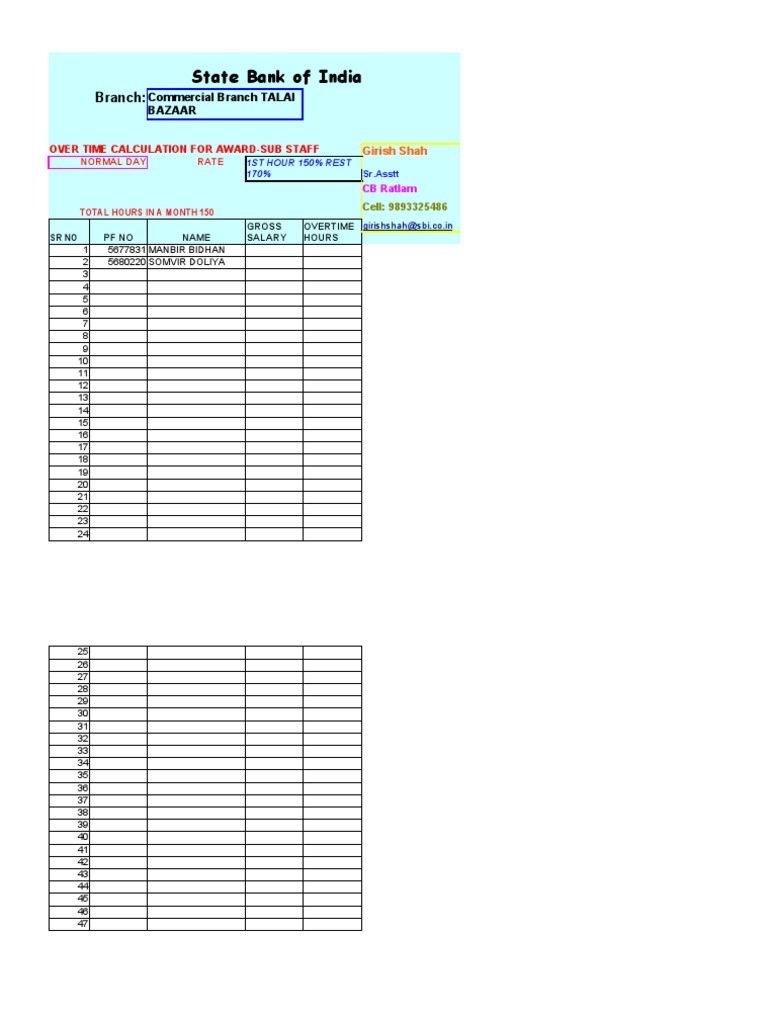 State Bank of India

Branch: Commercial Branch TALAI BAZAAR

OVER TIME CALCULATION FOR AWARD-SUB STAFF

NORMAL DAY RATE 1ST HOUR 150% REST 170%

TOTAL HOURS IN A MONTH 150

Girish Shah
Sr.Asstt
CB Ratlam
Cell: 9893325486
girishshah@sbi.co.in

| SR NO | PF NO | NAME | GROSS SALARY | OVERTIME HOURS |
|---|---|---|---|---|
| 1 | 5677831 | MANBIR BIDHAN | | |
| 2 | 5680220 | SOMVIR DOLIYA | | |
| 3 | | | | |
| 4 | | | | |
| 5 | | | | |
| 6 | | | | |
| 7 | | | | |
| 8 | | | | |
| 9 | | | | |
| 10 | | | | |
| 11 | | | | |
| 12 | | | | |
| 13 | | | | |
| 14 | | | | |
| 15 | | | | |
| 16 | | | | |
| 17 | | | | |
| 18 | | | | |
| 19 | | | | |
| 20 | | | | |
| 21 | | | | |
| 22 | | | | |
| 23 | | | | |
| 24 | | | | |

| | | | | |
|---|---|---|---|---|
| 25 | | | | |
| 26 | | | | |
| 27 | | | | |
| 28 | | | | |
| 29 | | | | |
| 30 | | | | |
| 31 | | | | |
| 32 | | | | |
| 33 | | | | |
| 34 | | | | |
| 35 | | | | |
| 36 | | | | |
| 37 | | | | |
| 38 | | | | |
| 39 | | | | |
| 40 | | | | |
| 41 | | | | |
| 42 | | | | |
| 43 | | | | |
| 44 | | | | |
| 45 | | | | |
| 46 | | | | |
| 47 | | | | |